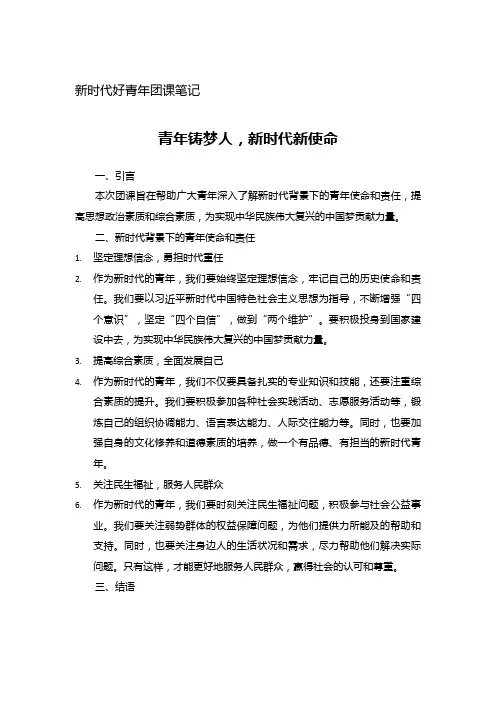 新时代好青年团课笔记

青年铸梦人，新时代新使命

一、引言

本次团课旨在帮助广大青年深入了解新时代背景下的青年使命和责任，提高思想政治素质和综合素质，为实现中华民族伟大复兴的中国梦贡献力量。

二、新时代背景下的青年使命和责任

1. 坚定理想信念，勇担时代重任
2. 作为新时代的青年，我们要始终坚定理想信念，牢记自己的历史使命和责任。我们要以习近平新时代中国特色社会主义思想为指导，不断增强“四个意识”，坚定“四个自信”，做到“两个维护”。要积极投身到国家建设中去，为实现中华民族伟大复兴的中国梦贡献力量。
3. 提高综合素质，全面发展自己
4. 作为新时代的青年，我们不仅要具备扎实的专业知识和技能，还要注重综合素质的提升。我们要积极参加各种社会实践活动、志愿服务活动等，锻炼自己的组织协调能力、语言表达能力、人际交往能力等。同时，也要加强自身的文化修养和道德素质的培养，做一个有品德、有担当的新时代青年。
5. 关注民生福祉，服务人民群众
6. 作为新时代的青年，我们要时刻关注民生福祉问题，积极参与社会公益事业。我们要关注弱势群体的权益保障问题，为他们提供力所能及的帮助和支持。同时，也要关注身边人的生活状况和需求，尽力帮助他们解决实际问题。只有这样，才能更好地服务人民群众，赢得社会的认可和尊重。

三、结语